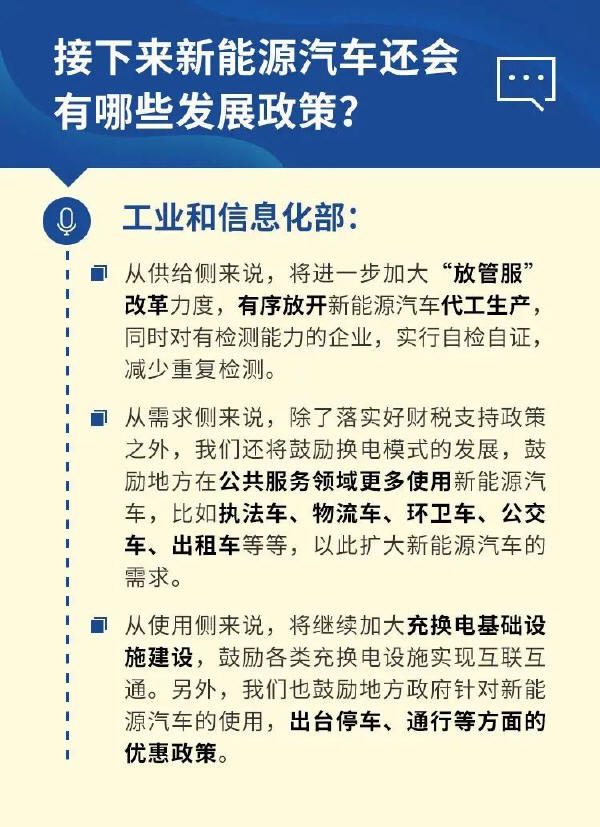 接下来新能源汽车还会有哪些发展政策？

工业和信息化部：

从供给侧来说，将进一步加大“放管服”改革力度，有序放开新能源汽车代工生产，同时对有检测能力的企业，实行自检自证，减少重复检测。

从需求侧来说，除了落实好财税支持政策之外，我们还将鼓励换电模式的发展，鼓励地方在公共服务领域更多使用新能源汽车，比如执法车、物流车、环卫车、公交车、出租车等等，以此扩大新能源汽车的需求。

从使用侧来说，将继续加大充换电基础设施建设，鼓励各类充换电设施实现互联互通。另外，我们也鼓励地方政府针对新能源汽车的使用，出台停车、通行等方面的优惠政策。